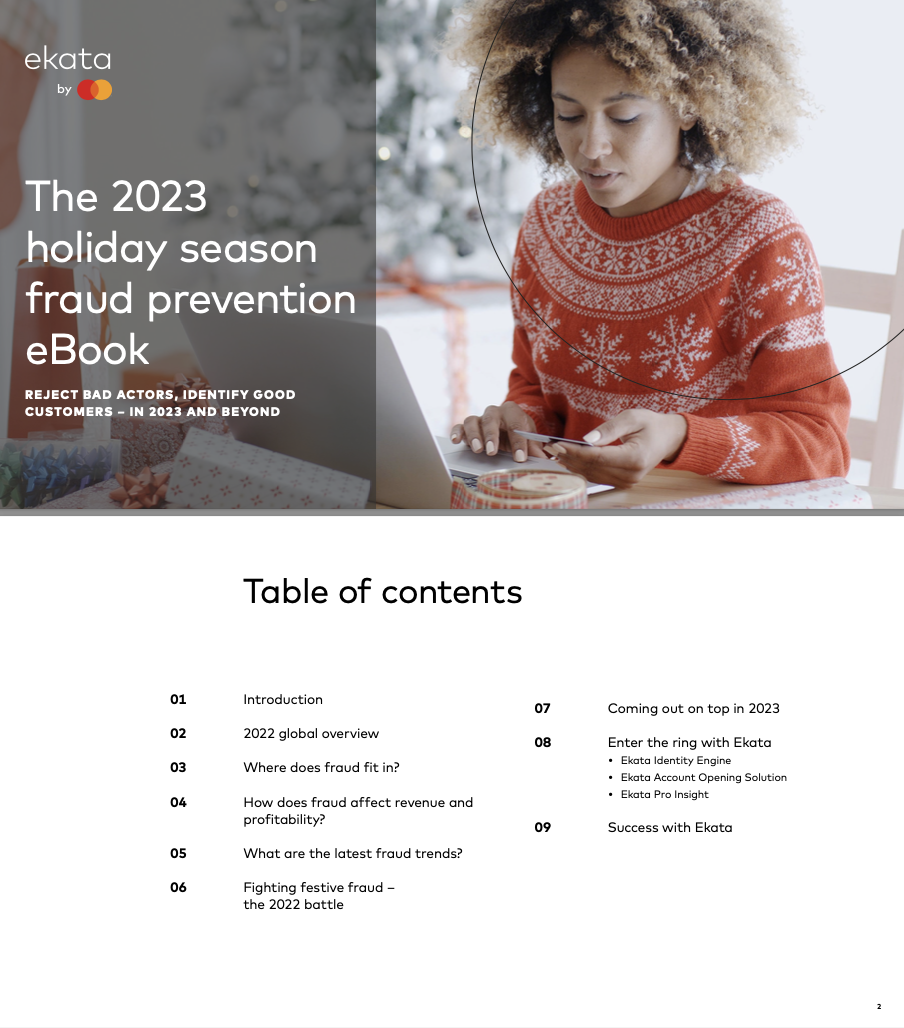 ekata
by

The 2023 holiday season fraud prevention eBook

REJECT BAD ACTORS, IDENTIFY GOOD CUSTOMERS – IN 2023 AND BEYOND

Table of contents

01 Introduction

02 2022 global overview

03 Where does fraud fit in?

04 How does fraud affect revenue and profitability?

05 What are the latest fraud trends?

06 Fighting festive fraud – the 2022 battle

07 Coming out on top in 2023

08 Enter the ring with Ekata
• Ekata Identity Engine
• Ekata Account Opening Solution
• Ekata Pro Insight

09 Success with Ekata

2